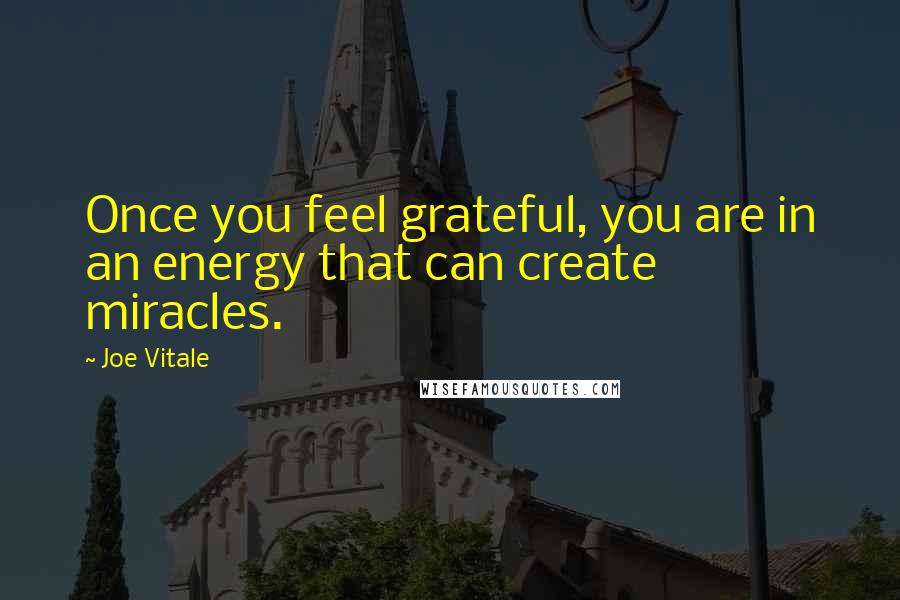 Once you feel grateful, you are in an energy that can create miracles.

~ Joe Vitale

WISEFAMOUSQUOTES.COM